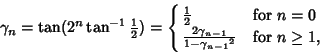 $\gamma_n = \tan(2^n \tan^{-1} \frac{1}{2}) = \begin{cases} \frac{1}{2} & \text{for } n = 0 \\ \frac{2\gamma_{n-1}}{1-\gamma_{n-1}{}^2} & \text{for } n \geq 1, \end{cases}$